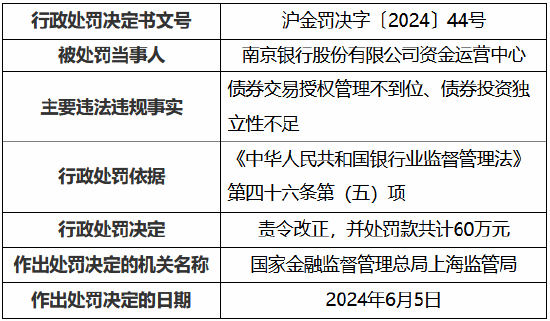 | 行政处罚决定书文号 | 沪金罚决字〔2024〕44号 |
|---|---|
| 被处罚当事人 | 南京银行股份有限公司资金运营中心 |
| 主要违法违规事实 | 债券交易授权管理不到位、债券投资独立性不足 |
| 行政处罚依据 | 《中华人民共和国银行业监督管理法》第四十六条第（五）项 |
| 行政处罚决定 | 责令改正，并处罚款共计60万元 |
| 作出处罚决定的机关名称 | 国家金融监督管理总局上海监管局 |
| 作出处罚决定的日期 | 2024年6月5日 |